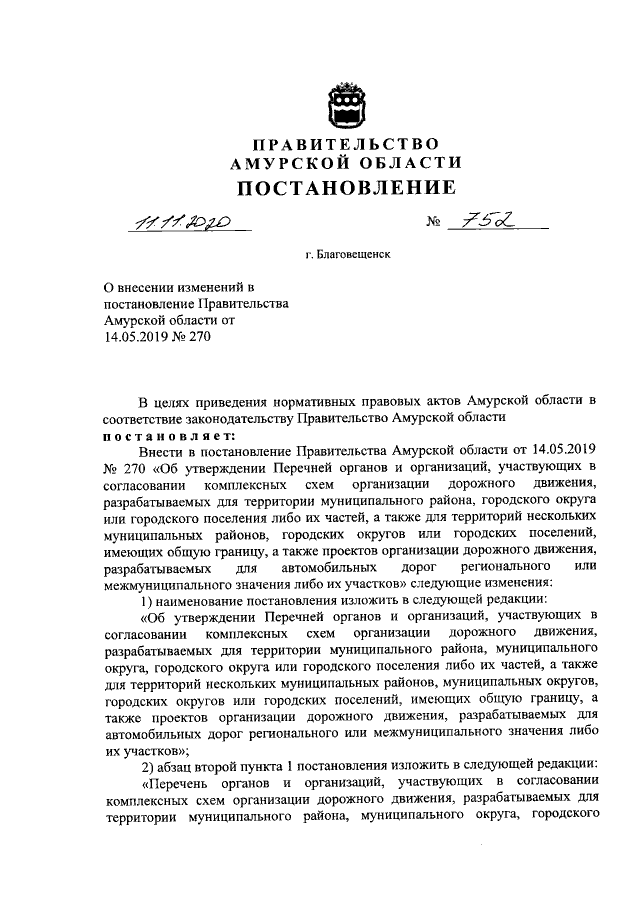 ПРАВИТЕЛЬСТВО
АМУРСКОЙ ОБЛАСТИ
ПОСТАНОВЛЕНИЕ

11.11.2020 № 752

г. Благовещенск

О внесении изменений в постановление Правительства Амурской области от 14.05.2019 № 270

В целях приведения нормативных правовых актов Амурской области в соответствие законодательству Правительство Амурской области
постановляет:

Внести в постановление Правительства Амурской области от 14.05.2019 № 270 «Об утверждении Перечней органов и организаций, участвующих в согласовании комплексных схем организации дорожного движения, разрабатываемых для территории муниципального района, городского округа или городского поселения либо их частей, а также для территорий нескольких муниципальных районов, городских округов или городских поселений, имеющих общую границу, а также проектов организации дорожного движения, разрабатываемых для автомобильных дорог регионального или межмуниципального значения либо их участков» следующие изменения:

1) наименование постановления изложить в следующей редакции:

«Об утверждении Перечней органов и организаций, участвующих в согласовании комплексных схем организации дорожного движения, разрабатываемых для территории муниципального района, муниципального округа, городского округа или городского поселения либо их частей, а также для территорий нескольких муниципальных районов, муниципальных округов, городских округов или городских поселений, имеющих общую границу, а также проектов организации дорожного движения, разрабатываемых для автомобильных дорог регионального или межмуниципального значения либо их участков»;

2) абзац второй пункта 1 постановления изложить в следующей редакции:

«Перечень органов и организаций, участвующих в согласовании комплексных схем организации дорожного движения, разрабатываемых для территории муниципального района, муниципального округа, городского